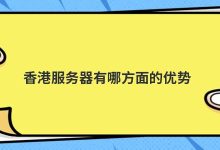 香港服务器有哪方面的优势